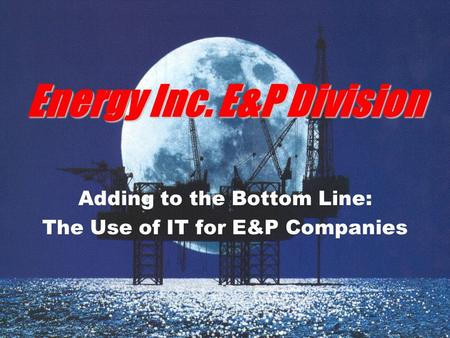 Energy Inc. E&P Division

Adding to the Bottom Line:
The Use of IT for E&P Companies